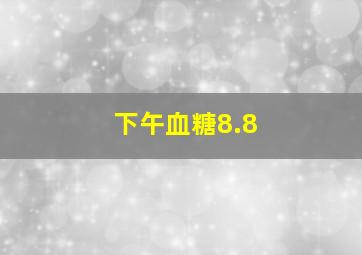 下午血糖8.8